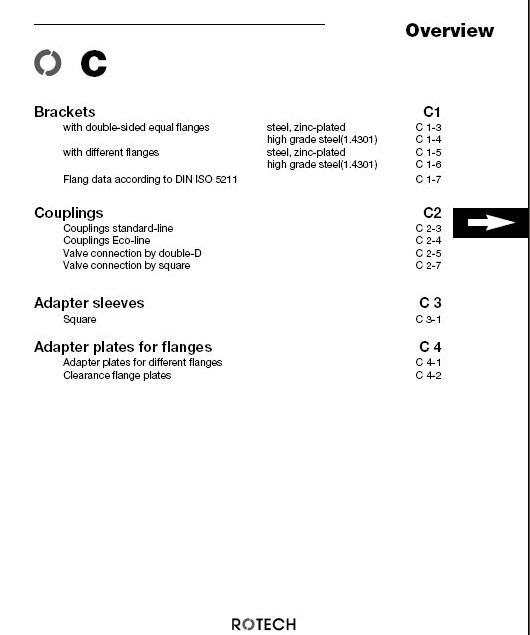 Overview

C

Brackets C1
with double-sided equal flanges steel, zinc-plated C 1-3
high grade steel(1.4301) C 1-4
with different flanges steel, zinc-plated C 1-5
high grade steel(1.4301) C 1-6
Flang data according to DIN ISO 5211 C 1-7

Couplings C2
Couplings standard-line C 2-3
Couplings Eco-line C 2-4
Valve connection by double-D C 2-5
Valve connection by square C 2-7

Adapter sleeves C 3
Square C 3-1

Adapter plates for flanges C 4
Adapter plates for different flanges C 4-1
Clearance flange plates C 4-2

ROTECH